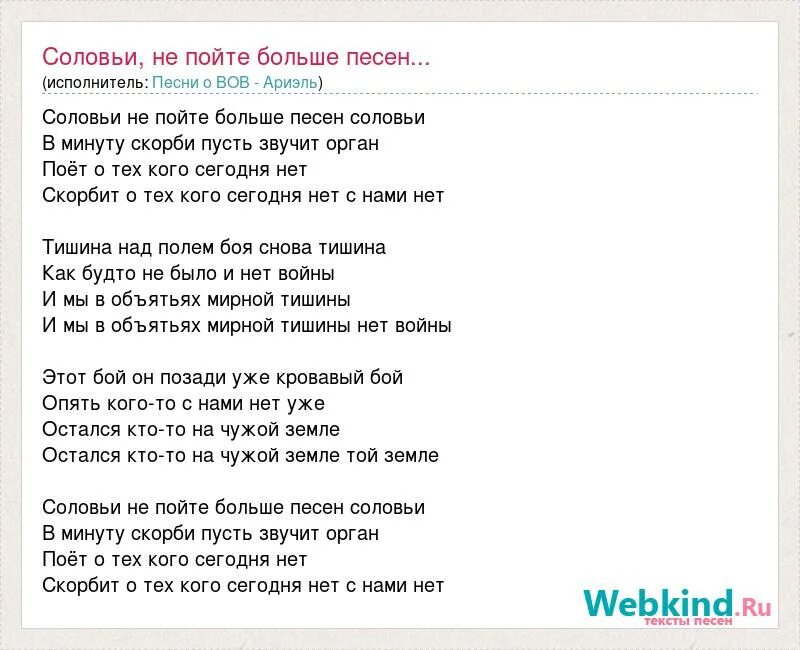 Соловьи, не пойте больше песен...
(исполнитель: Песни о ВОВ - Ариэль)

Соловьи не пойте больше песен соловьи
В минуту скорби пусть звучит орган
Поёт о тех кого сегодня нет
Скорбит о тех кого сегодня нет с нами нет

Тишина над полем боя снова тишина
Как будто не было и нет войны
И мы в объятьях мирной тишины
И мы в объятьях мирной тишины нет войны

Этот бой он позади уже кровавый бой
Опять кого-то с нами нет уже
Остался кто-то на чужой земле
Остался кто-то на чужой земле той земле

Соловьи не пойте больше песен соловьи
В минуту скорби пусть звучит орган
Поёт о тех кого сегодня нет
Скорбит о тех кого сегодня нет с нами нет

Webkind.Ru
тексты песен